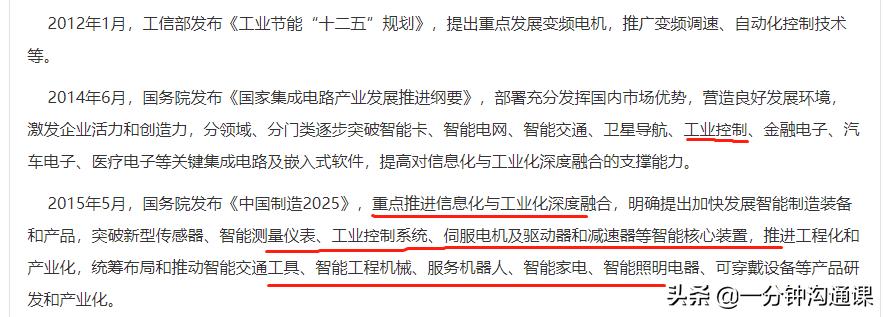 2012年1月，工信部发布《工业节能“十二五”规划》，提出重点发展变频电机，推广变频调速、自动化控制技术等。

2014年6月，国务院发布《国家集成电路产业发展推进纲要》，部署充分发挥国内市场优势，营造良好发展环境，激发企业活力和创造力，分领域、分门类逐步突破智能卡、智能电网、智能交通、卫星导航、工业控制、金融电子、汽车电子、医疗电子等关键集成电路及嵌入式软件，提高对信息化与工业化深度融合的支撑能力。

2015年5月，国务院发布《中国制造2025》，重点推进信息化与工业化深度融合，明确提出加快发展智能制造装备和产品，突破新型传感器、智能测量仪表、工业控制系统、伺服电机及驱动器和减速器等智能核心装置，推进工程化和产业化，统筹布局和推动智能交通工具、智能工程机械、服务机器人、智能家电、智能照明电器、可穿戴设备等产品研发和产业化。

头条 @一分钟沟通课